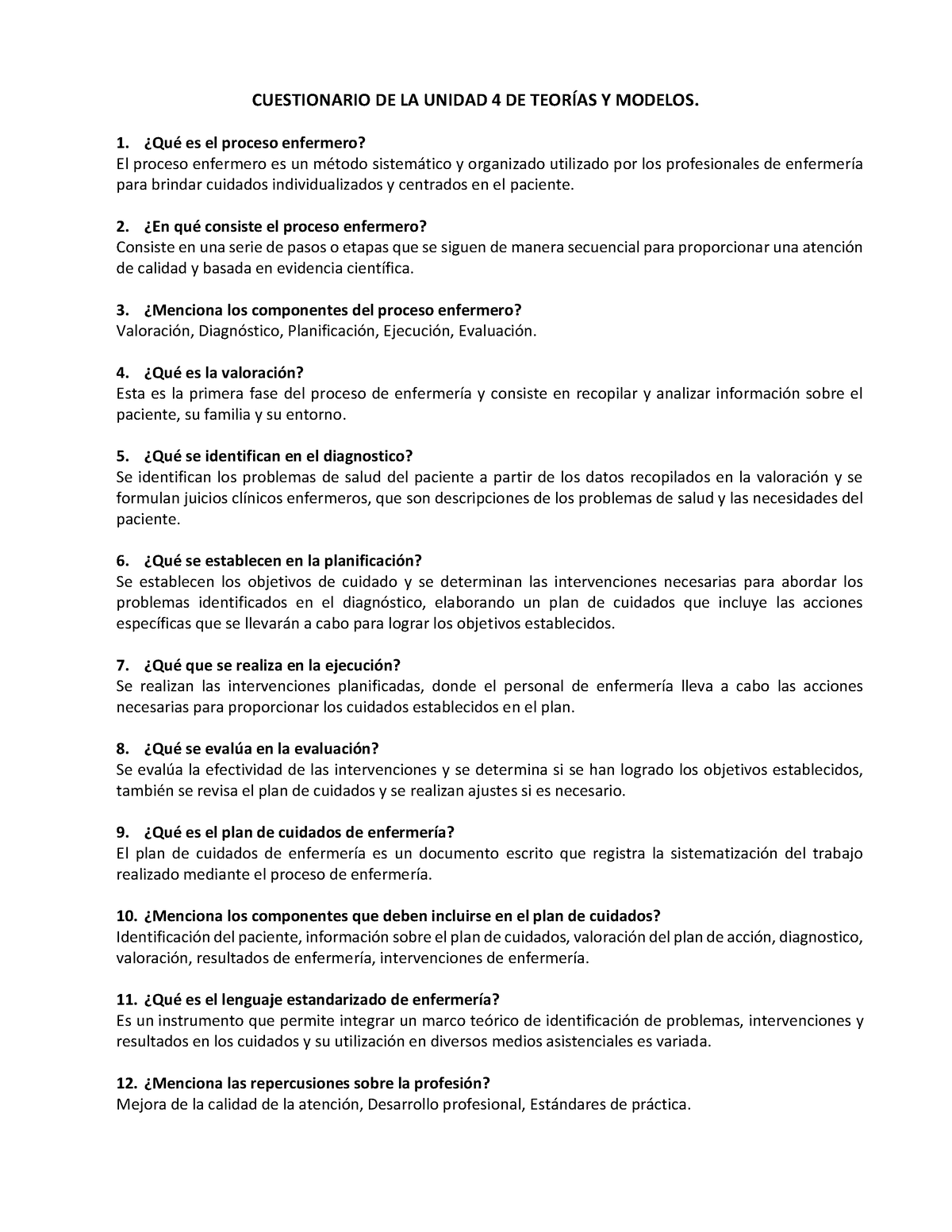 CUESTIONARIO DE LA UNIDAD 4 DE TEORÍAS Y MODELOS.

1. ¿Qué es el proceso enfermero?
El proceso enfermero es un método sistemático y organizado utilizado por los profesionales de enfermería para brindar cuidados individualizados y centrados en el paciente.

2. ¿En qué consiste el proceso enfermero?
Consiste en una serie de pasos o etapas que se siguen de manera secuencial para proporcionar una atención de calidad y basada en evidencia científica.

3. ¿Menciona los componentes del proceso enfermero?
Valoración, Diagnóstico, Planificación, Ejecución, Evaluación.

4. ¿Qué es la valoración?
Esta es la primera fase del proceso de enfermería y consiste en recopilar y analizar información sobre el paciente, su familia y su entorno.

5. ¿Qué se identifican en el diagnostico?
Se identifican los problemas de salud del paciente a partir de los datos recopilados en la valoración y se formulan juicios clínicos enfermeros, que son descripciones de los problemas de salud y las necesidades del paciente.

6. ¿Qué se establecen en la planificación?
Se establecen los objetivos de cuidado y se determinan las intervenciones necesarias para abordar los problemas identificados en el diagnóstico, elaborando un plan de cuidados que incluye las acciones específicas que se llevarán a cabo para lograr los objetivos establecidos.

7. ¿Qué que se realiza en la ejecución?
Se realizan las intervenciones planificadas, donde el personal de enfermería lleva a cabo las acciones necesarias para proporcionar los cuidados establecidos en el plan.

8. ¿Qué se evalúa en la evaluación?
Se evalúa la efectividad de las intervenciones y se determina si se han logrado los objetivos establecidos, también se revisa el plan de cuidados y se realizan ajustes si es necesario.

9. ¿Qué es el plan de cuidados de enfermería?
El plan de cuidados de enfermería es un documento escrito que registra la sistematización del trabajo realizado mediante el proceso de enfermería.

10. ¿Menciona los componentes que deben incluirse en el plan de cuidados?
Identificación del paciente, información sobre el plan de cuidados, valoración del plan de acción, diagnostico, valoración, resultados de enfermería, intervenciones de enfermería.

11. ¿Qué es el lenguaje estandarizado de enfermería?
Es un instrumento que permite integrar un marco teórico de identificación de problemas, intervenciones y resultados en los cuidados y su utilización en diversos medios asistenciales es variada.

12. ¿Menciona las repercusiones sobre la profesión?
Mejora de la calidad de la atención, Desarrollo profesional, Estándares de práctica.